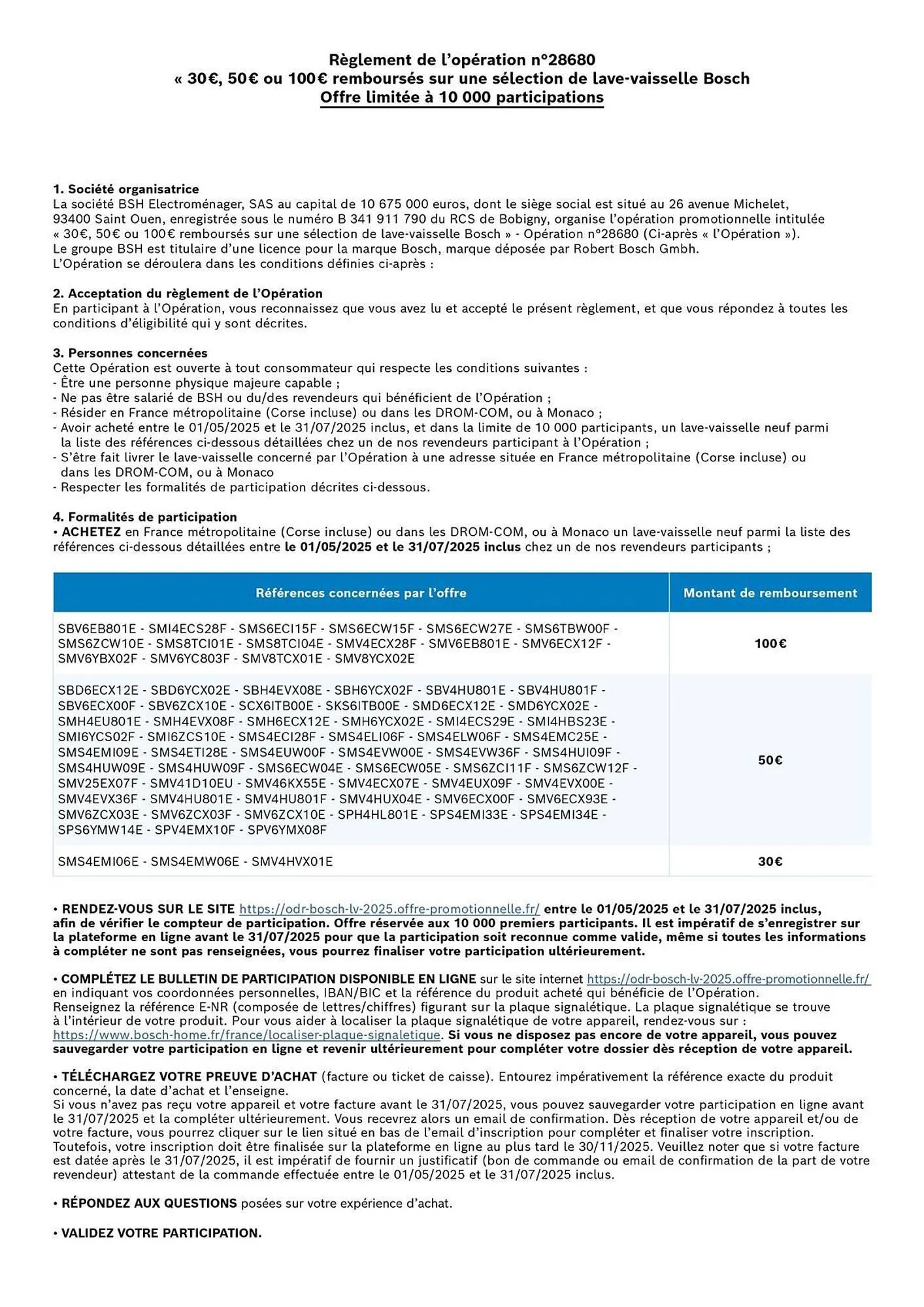 Règlement de l'opération n°28680
« 30€, 50€ ou 100€ remboursés sur une sélection de lave-vaisselle Bosch
Offre limitée à 10 000 participations

1. Société organisatrice
La société BSH Electroménager, SAS au capital de 10 675 000 euros, dont le siège social est situé au 26 avenue Michelet, 93400 Saint Ouen, enregistrée sous le numéro B 341 911 790 du RCS de Bobigny, organise l'opération promotionnelle intitulée « 30€, 50€ ou 100€ remboursés sur une sélection de lave-vaisselle Bosch » - Opération n°28680 (Ci-après « l'Opération »).
Le groupe BSH est titulaire d'une licence pour la marque Bosch, marque déposée par Robert Bosch Gmbh.
L'Opération se déroulera dans les conditions définies ci-après :

2. Acceptation du règlement de l'Opération
En participant à l'Opération, vous reconnaissez que vous avez lu et accepté le présent règlement, et que vous répondez à toutes les conditions d'éligibilité qui y sont décrites.

3. Personnes concernées
Cette Opération est ouverte à tout consommateur qui respecte les conditions suivantes :
- Être une personne physique majeure capable ;
- Ne pas être salarié de BSH ou du/des revendeurs qui bénéficient de l'Opération ;
- Résider en France métropolitaine (Corse incluse) ou dans les DROM-COM, ou à Monaco ;
- Avoir acheté entre le 01/05/2025 et le 31/07/2025 inclus, et dans la limite de 10 000 participants, un lave-vaisselle neuf parmi la liste des références ci-dessous détaillées chez un de nos revendeurs participant à l'Opération ;
- S'être fait livrer le lave-vaisselle concerné par l'Opération à une adresse située en France métropolitaine (Corse incluse) ou dans les DROM-COM, ou à Monaco
- Respecter les formalités de participation décrites ci-dessous.

4. Formalités de participation
• ACHETEZ en France métropolitaine (Corse incluse) ou dans les DROM-COM, ou à Monaco un lave-vaisselle neuf parmi la liste des références ci-dessous détaillées entre le 01/05/2025 et le 31/07/2025 inclus chez un de nos revendeurs participants ;

| Références concernées par l'offre | Montant de remboursement |
|---|---|
| SBV6EB801E - SMI4ECS28F - SMS6ECI15F - SMS6ECW15F - SMS6ECW27E - SMS6TBW00F - SMS6ZCW10E - SMS8TCI01E - SMS8TCI04E - SMV4ECX28F - SMV6EB801E - SMV6ECX12F - SMV6YBX02F - SMV6YC803F - SMV8TCX01E - SMV8YCX02E | 100€ |
| SBD6ECX12E - SBD6YCX02E - SBH4EVX08E - SBH6YCX02F - SBV4HU801E - SBV4HU801F - SBV6ECX00F - SBV6ZCX10E - SCX6ITB00E - SKS6ITB00E - SMD6ECX12E - SMD6YCX02E - SMH4EU801E - SMH4EVX08F - SMH6ECX12E - SMH6YCX02E - SMI4ECS29E - SMI4HBS23E - SMI6YCS02F - SMI6ZCS10E - SMS4ECI28F - SMS4ELI06F - SMS4ELW06F - SMS4EMC25E - SMS4EMI09E - SMS4ETI28E - SMS4EUW00F - SMS4EVW00E - SMS4EVW36F - SMS4HUI09F - SMS4HUW09E - SMS4HUW09F - SMS6ECW04E - SMS6ECW05E - SMS6ZCI11F - SMS6ZCW12F - SMV25EX07F - SMV41D10EU - SMV46KX55E - SMV4ECX07E - SMV4EUX09F - SMV4EVX00E - SMV4EVX36F - SMV4HU801E - SMV4HU801F - SMV4HUX04E - SMV6ECX00F - SMV6ECX93E - SMV6ZCX03E - SMV6ZCX03F - SMV6ZCX10E - SPH4HL801E - SPS4EMI33E - SPS4EMI34E - SPS6YMW14E - SPV4EMX10F - SPV6YMX08F | 50€ |
| SMS4EMI06E - SMS4EMW06E - SMV4HVX01E | 30€ |

• RENDEZ-VOUS SUR LE SITE https://odr-bosch-lv-2025.offre-promotionnelle.fr/ entre le 01/05/2025 et le 31/07/2025 inclus, afin de vérifier le compteur de participation. Offre réservée aux 10 000 premiers participants. Il est impératif de s'enregistrer sur la plateforme en ligne avant le 31/07/2025 pour que la participation soit reconnue comme valide, même si toutes les informations à compléter ne sont pas renseignées, vous pourrez finaliser votre participation ultérieurement.

• COMPLÉTEZ LE BULLETIN DE PARTICIPATION DISPONIBLE EN LIGNE sur le site internet https://odr-bosch-lv-2025.offre-promotionnelle.fr/ en indiquant vos coordonnées personnelles, IBAN/BIC et la référence du produit acheté qui bénéficie de l'Opération.
Renseignez la référence E-NR (composée de lettres/chiffres) figurant sur la plaque signalétique. La plaque signalétique se trouve à l'intérieur de votre produit. Pour vous aider à localiser la plaque signalétique de votre appareil, rendez-vous sur : https://www.bosch-home.fr/france/localiser-plaque-signaletique. Si vous ne disposez pas encore de votre appareil, vous pouvez sauvegarder votre participation en ligne et revenir ultérieurement pour compléter votre dossier dès réception de votre appareil.

• TÉLÉCHARGEZ VOTRE PREUVE D'ACHAT (facture ou ticket de caisse). Entourez impérativement la référence exacte du produit concerné, la date d'achat et l'enseigne.
Si vous n'avez pas reçu votre appareil et votre facture avant le 31/07/2025, vous pouvez sauvegarder votre participation en ligne avant le 31/07/2025 et la compléter ultérieurement. Vous recevrez alors un email de confirmation. Dès réception de votre appareil et/ou de votre facture, vous pourrez cliquer sur le lien situé en bas de l'email d'inscription pour compléter et finaliser votre inscription. Toutefois, votre inscription doit être finalisée sur la plateforme en ligne au plus tard le 30/11/2025. Veuillez noter que si votre facture est datée après le 31/07/2025, il est impératif de fournir un justificatif (bon de commande ou email de confirmation de la part de votre revendeur) attestant de la commande effectuée entre le 01/05/2025 et le 31/07/2025 inclus.

• RÉPONDEZ AUX QUESTIONS posées sur votre expérience d'achat.

• VALIDEZ VOTRE PARTICIPATION.